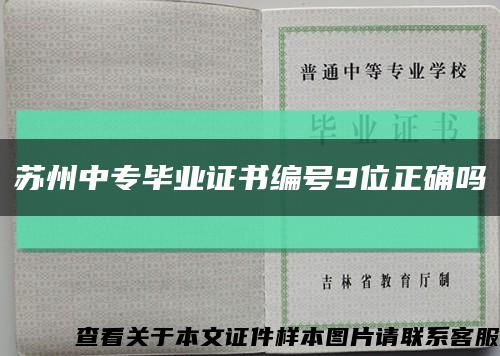 普通中等专业学校

毕业证书

苏州中专毕业证书编号9位正确吗

吉林省教育厅制

查看关于本文证件样本图片请联系客服